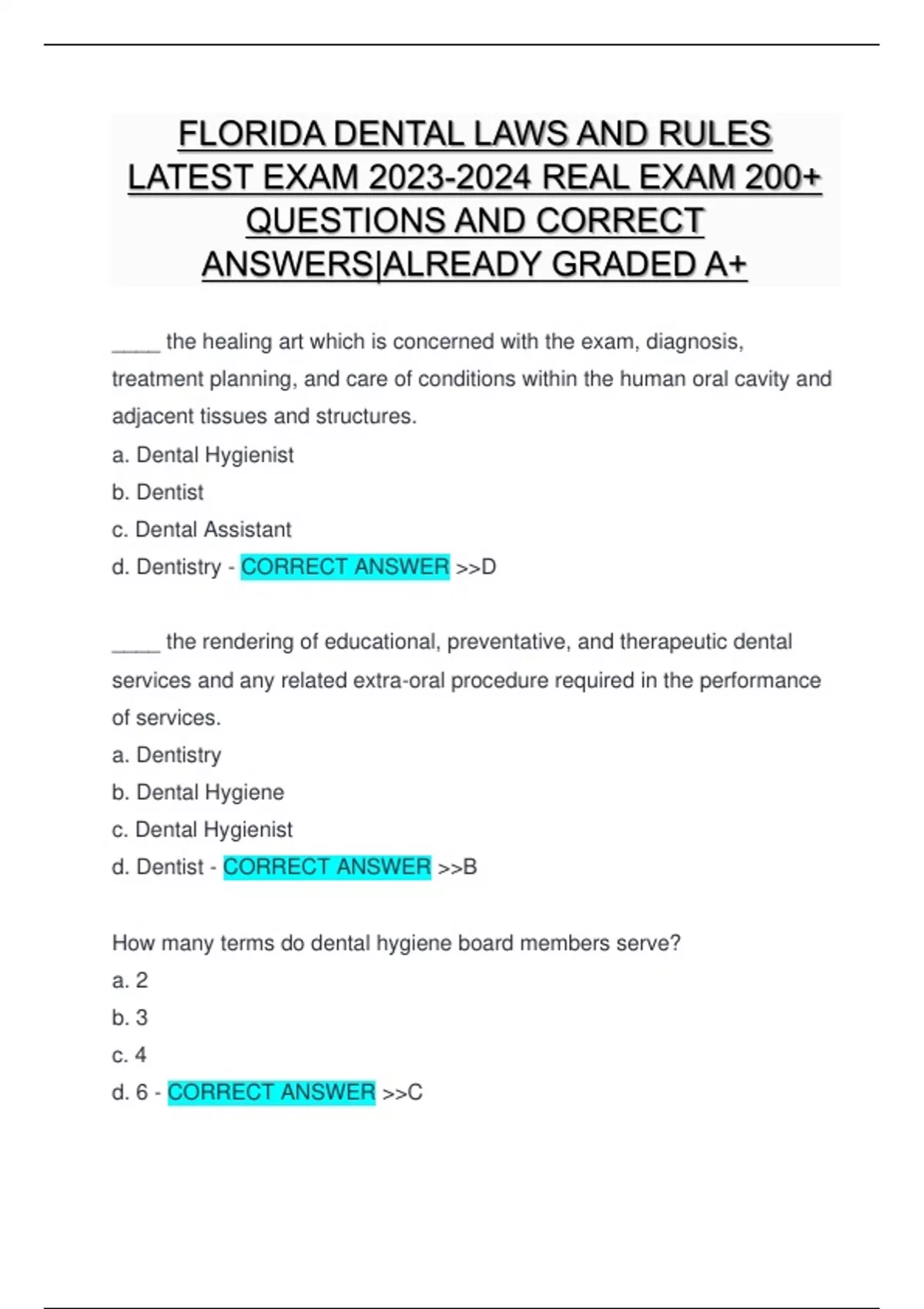 FLORIDA DENTAL LAWS AND RULES LATEST EXAM 2023-2024 REAL EXAM 200+ QUESTIONS AND CORRECT ANSWERS|ALREADY GRADED A+

_____ the healing art which is concerned with the exam, diagnosis, treatment planning, and care of conditions within the human oral cavity and adjacent tissues and structures.
a. Dental Hygienist
b. Dentist
c. Dental Assistant
d. Dentistry - CORRECT ANSWER >>D

_____ the rendering of educational, preventative, and therapeutic dental services and any related extra-oral procedure required in the performance of services.
a. Dentistry
b. Dental Hygiene
c. Dental Hygienist
d. Dentist - CORRECT ANSWER >>B

How many terms do dental hygiene board members serve?
a. 2
b. 3
c. 4
d. 6 - CORRECT ANSWER >>C